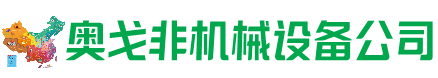 奥戈非机械设备公司